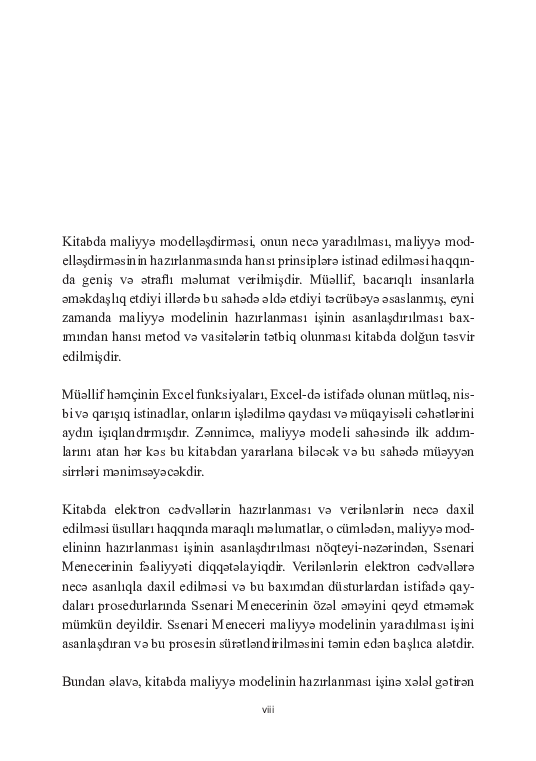 Kitabda maliyyə modelləşdirməsi, onun necə yaradılması, maliyyə modelləşdirməsinin hazırlanmasında hansı prinsiplərə istinad edilməsi haqqında geniş və ətraflı məlumat verilmişdir. Müəllif, bacarıqlı insanlarla əməkdaşlıq etdiyi illərdə bu sahədə əldə etdiyi təcrübəyə əsaslanmış, eyni zamanda maliyyə modelinin hazırlanması işinin asanlaşdırılması baxımından hansı metod və vasitələrin tətbiq olunması kitabda dolğun təsvir edilmişdir.

Müəllif həmçinin Excel funksiyaları, Excel-də istifadə olunan mütləq, nisbi və qarışıq istinadlar, onların işlədilmə qaydası və müqayisəli cəhətlərini aydın işıqlandırmışdır. Zənnimcə, maliyyə modeli sahəsində ilk addımlarını atan hər kəs bu kitabdan yararlana biləcək və bu sahədə müəyyən sirrləri mənimsəyəcəkdir.

Kitabda elektron cədvəllərin hazırlanması və verilənlərin necə daxil edilməsi üsulları haqqında maraqlı məlumatlar, o cümlədən, maliyyə modelininn hazırlanması işinin asanlaşdırılması nöqteyi-nəzərindən, Ssenari Menecerinin fəaliyyəti diqqətəlayiqdir. Verilənlərin elektron cədvəllərə necə asanlıqla daxil edilməsi və bu baxımdan düsturlardan istifadə qaydaları prosedurlarında Ssenari Menecerinin özəl əməyini qeyd etməmək mümkün deyildir. Ssenari Meneceri maliyyə modelinin yaradılması işini asanlaşdıran və bu prosesin sürətləndirilməsini təmin edən başlıca alətdir.

Bundan əlavə, kitabda maliyyə modelinin hazırlanması işinə xələl gətirən

viii